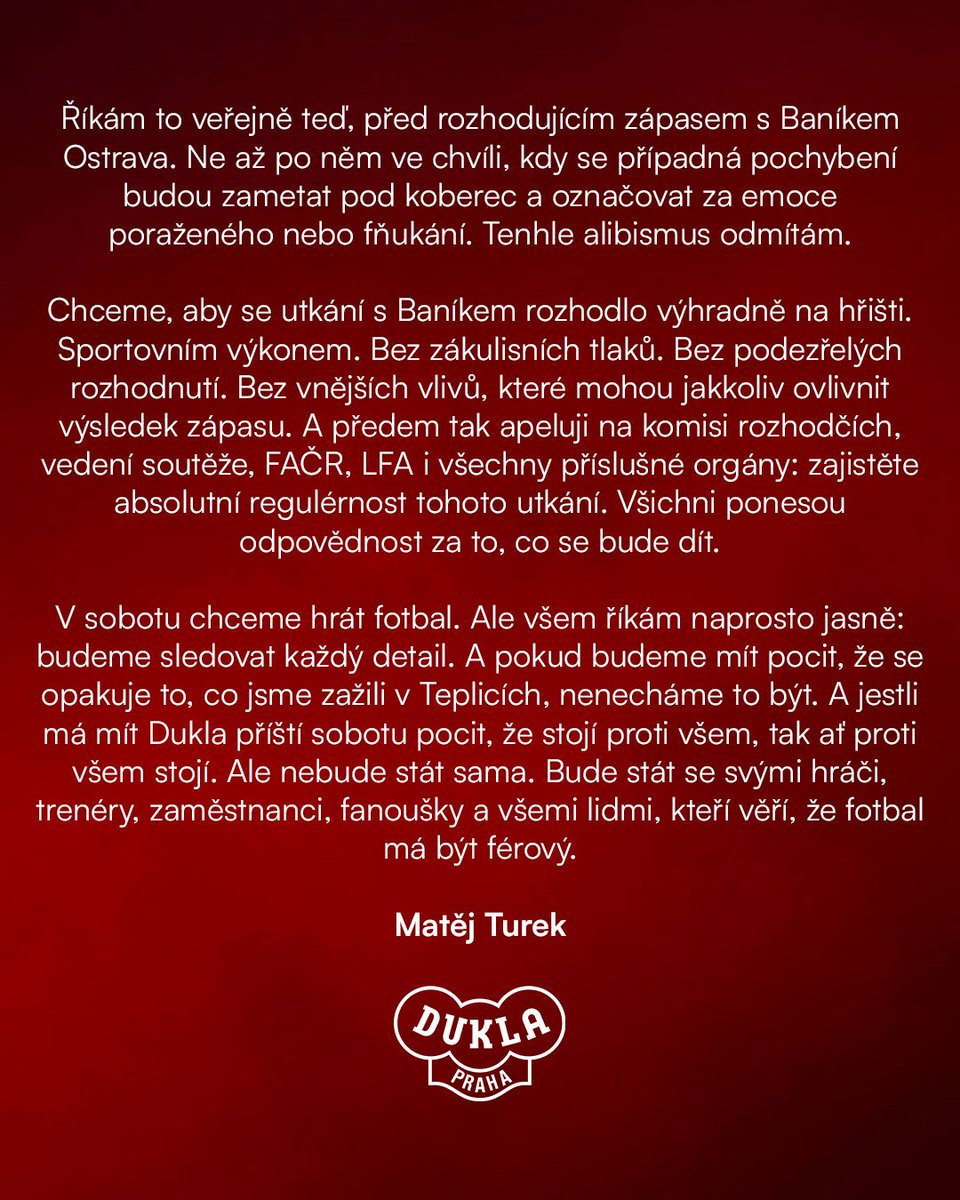 Říkám to veřejně teď, před rozhodujícím zápasem s Baníkem Ostrava. Ne až po něm ve chvíli, kdy se případná pochybení budou zametat pod koberec a označovat za emoce poraženého nebo fňukání. Tenhle alibismus odmítám.

Chceme, aby se utkání s Baníkem rozhodlo výhradně na hřišti. Sportovním výkonem. Bez zákulisních tlaků. Bez podezřelých rozhodnutí. Bez vnějších vlivů, které mohou jakkoliv ovlivnit výsledek zápasu. A předem tak apeluji na komisi rozhodčích, vedení soutěže, FAČR, LFA i všechny příslušné orgány: zajistěte absolutní regulérnost tohoto utkání. Všichni ponesou odpovědnost za to, co se bude dít.

V sobotu chceme hrát fotbal. Ale všem říkám naprosto jasně: budeme sledovat každý detail. A pokud budeme mít pocit, že se opakuje to, co jsme zažili v Teplicích, nenecháme to být. A jestli má mít Dukla příští sobotu pocit, že stojí proti všem, tak ať proti všem stojí. Ale nebude stát sama. Bude stát se svými hráči, trenéry, zaměstnanci, fanoušky a všemi lidmi, kteří věří, že fotbal má být férový.

Matěj Turek

DUKLA
PRAHA